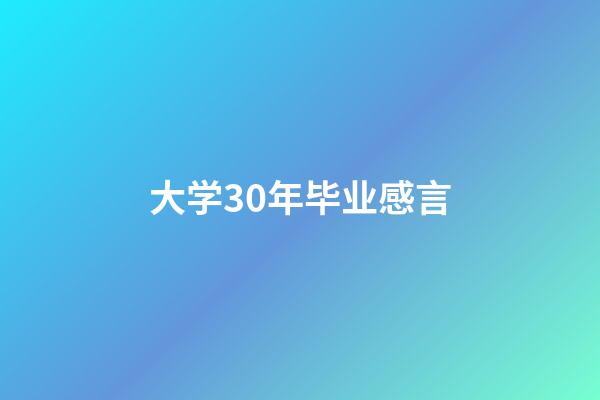 大学30年毕业感言